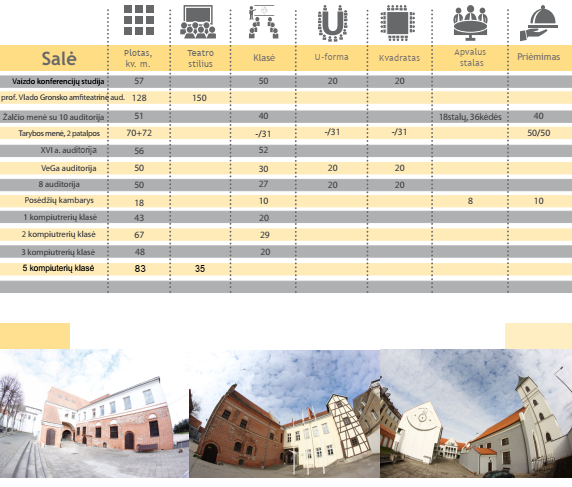 | Salė | Plotas, kv. m. | Teatro stilius | Klasė | U-forma | Kvadratas | Apvalus stalas | Priėmimas |
|---|---|---|---|---|---|---|---|
| Vaizdo konferencijų studija | 57 | | 50 | 20 | 20 | | |
| prof. Vlado Gronsko amfiteatrinė aud. | 128 | 150 | | | | | |
| Žalčio menė su 10 auditorija | 51 | | 40 | | | 18stalų, 36kėdės | 40 |
| Tarybos menė, 2 patalpos | 70+72 | | -/31 | -/31 | -/31 | | 50/50 |
| XVI a. auditorija | 56 | | 52 | | | | |
| VeGa auditorija | 50 | | 30 | 20 | 20 | | |
| 8 auditorija | 50 | | 27 | 20 | 20 | | |
| Posėdžių kambarys | 18 | | 10 | | | 8 | 10 |
| 1 kompiutrerių klasė | 43 | | 20 | | | | |
| 2 kompiutrerių klasė | 67 | | 29 | | | | |
| 3 kompiutrerių klasė | 48 | | 20 | | | | |
| 5 kompiuterių klasė | 83 | 35 | | | | | |